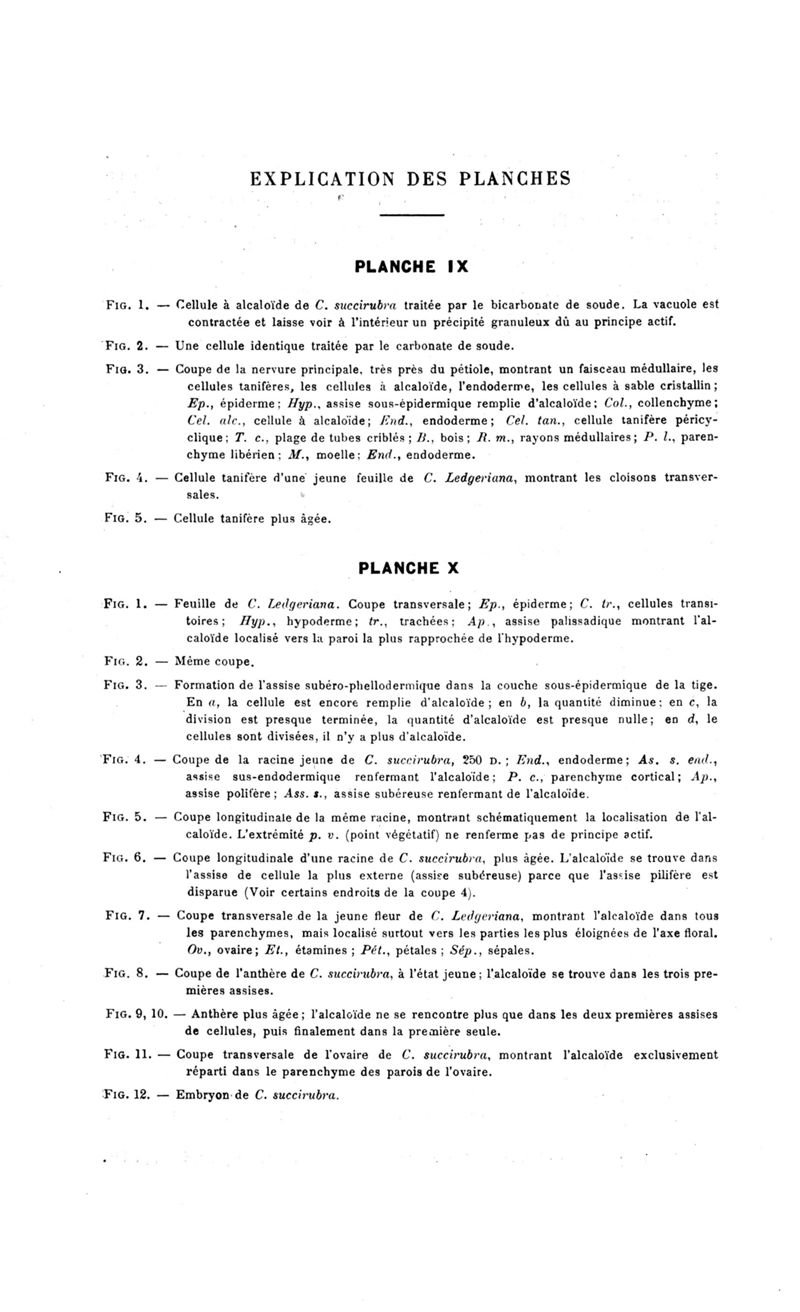 EXPLICATION DES PLANCHES

PLANCHE IX

FIG. 1. — Cellule à alcaloïde de C. succirubra traitée par le bicarbonate de soude. La vacuole est contractée et laisse voir à l'intérieur un précipité granuleux dû au principe actif.

FIG. 2. — Une cellule identique traitée par le carbonate de soude.

FIG. 3. — Coupe de la nervure principale, très près du pétiole, montrant un faisceau médullaire, les cellules tanifères, les cellules à alcaloïde, l'endoderme, les cellules à sable cristallin; Ep., épiderme; Hyp., assise sous-épidermique remplie d'alcaloïde; Col., collenchyme; Cel. alc., cellule à alcaloïde; End., endoderme; Cel. tan., cellule tanifère péricyclique; T. c., plage de tubes criblés; B., bois; R. m., rayons médullaires; P. l., parenchyme libérien; M., moelle; End., endoderme.

FIG. 4. — Cellule tanifère d'une jeune feuille de C. Ledgeriana, montrant les cloisons transversales.

FIG. 5. — Cellule tanifère plus âgée.

PLANCHE X

FIG. 1. — Feuille de C. Ledgeriana. Coupe transversale; Ep., épiderme; C. tr., cellules transitoires; Hyp., hypoderme; tr., trachées; Ap., assise palissadique montrant l'alcaloïde localisé vers la paroi la plus rapprochée de l'hypoderme.

FIG. 2. — Même coupe.

FIG. 3. — Formation de l'assise subéro-phellodermique dans la couche sous-épidermique de la tige. En a, la cellule est encore remplie d'alcaloïde; en b, la quantité diminue; en c, la division est presque terminée, la quantité d'alcaloïde est presque nulle; en d, le cellules sont divisées, il n'y a plus d'alcaloïde.

FIG. 4. — Coupe de la racine jeune de C. succirubra, 250 D.; End., endoderme; As. s. end., assise sus-endodermique renfermant l'alcaloïde; P. c., parenchyme cortical; Ap., assise polifère; Ass. s., assise subéreuse renfermant de l'alcaloïde.

FIG. 5. — Coupe longitudinale de la même racine, montrant schématiquement la localisation de l'alcaloïde. L'extrémité p. v. (point végétatif) ne renferme pas de principe actif.

FIG. 6. — Coupe longitudinale d'une racine de C. succirubra, plus âgée. L'alcaloïde se trouve dans l'assise de cellule la plus externe (assise subéreuse) parce que l'assise pilifère est disparue (Voir certains endroits de la coupe 4).

FIG. 7. — Coupe transversale de la jeune fleur de C. Ledgeriana, montrant l'alcaloïde dans tous les parenchymes, mais localisé surtout vers les parties les plus éloignées de l'axe floral. Ov., ovaire; Et., étamines; Pét., pétales; Sép., sépales.

FIG. 8. — Coupe de l'anthère de C. succirubra, à l'état jeune; l'alcaloïde se trouve dans les trois premières assises.

FIG. 9, 10. — Anthère plus âgée; l'alcaloïde ne se rencontre plus que dans les deux premières assises de cellules, puis finalement dans la première seule.

FIG. 11. — Coupe transversale de l'ovaire de C. succirubra, montrant l'alcaloïde exclusivement réparti dans le parenchyme des parois de l'ovaire.

FIG. 12. — Embryon de C. succirubra.